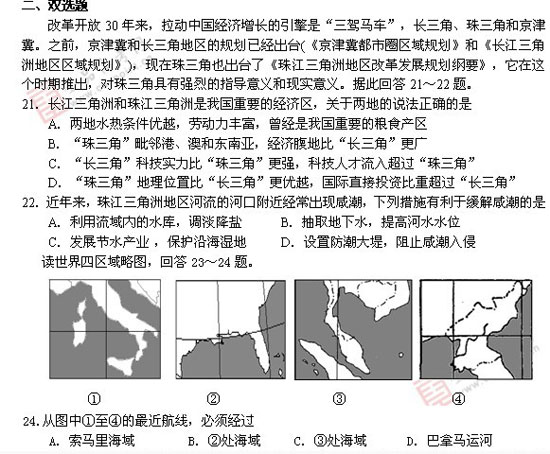 二、双选题

改革开放 30 年来，拉动中国经济增长的引擎是“三驾马车”，长三角、珠三角和京津冀。之前，京津冀和长三角地区的规划已经出台(《京津冀都市圈区域规划》和《长江三角洲地区区域规划》)，现在珠三角也出台了《珠江三角洲地区改革发展规划纲要》，它在这个时期推出，对珠三角具有强烈的指导意义和现实意义。据此回答 21～22 题。

21. 长江三角洲和珠江三角洲是我国重要的经济区，关于两地的说法正确的是
A. 两地水热条件优越，劳动力丰富，曾经是我国重要的粮食产区
B. “珠三角”毗邻港、澳和东南亚，经济腹地比“长三角”更广
C. “长三角”科技实力比“珠三角”更强，科技人才流入超过“珠三角”
D. “珠三角”地理位置比“长三角”更优越，国际直接投资比重超过“长三角”

22. 近年来，珠江三角洲地区河流的河口附近经常出现咸潮，下列措施有利于缓解咸潮的是
A. 利用流域内的水库，调淡降盐
B. 抽取地下水，提高河水水位
C. 发展节水产业，保护沿海湿地
D. 设置防潮大堤，阻止咸潮入侵

读世界四区域略图，回答 23～24 题。

①
②
③
④

24. 从图中①至④的最近航线，必须经过
A. 索马里海域
B. ②处海域
C. ③处海域
D. 巴拿马运河